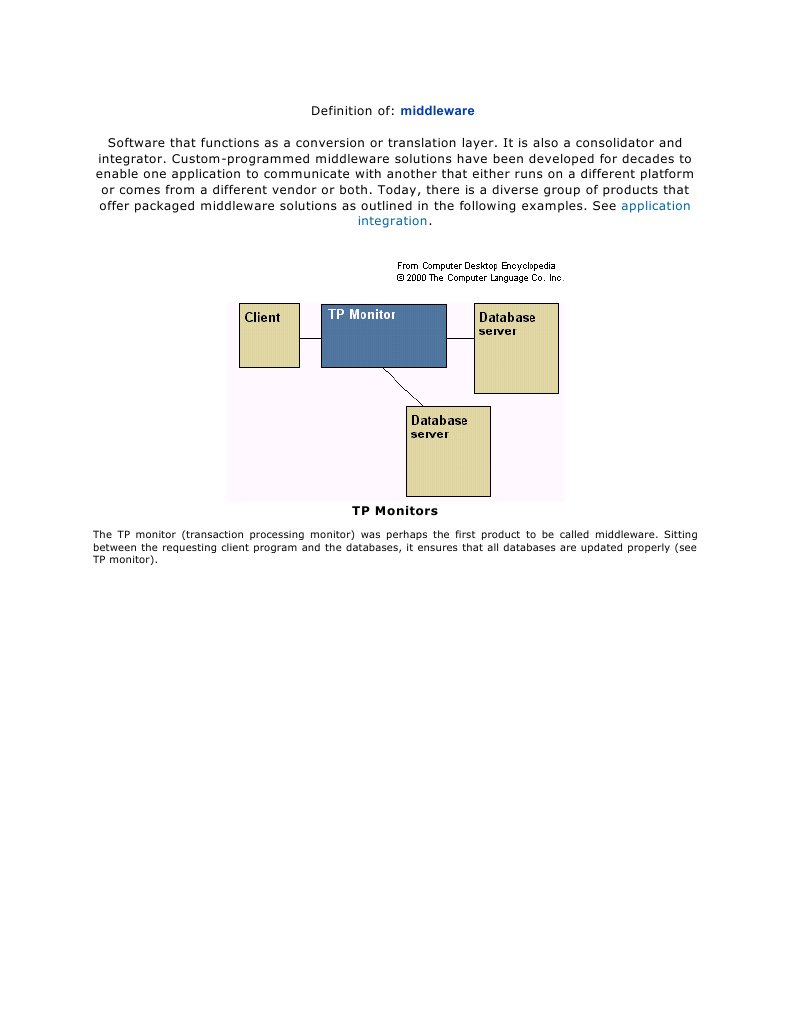 Definition of: middleware

Software that functions as a conversion or translation layer. It is also a consolidator and integrator. Custom-programmed middleware solutions have been developed for decades to enable one application to communicate with another that either runs on a different platform or comes from a different vendor or both. Today, there is a diverse group of products that offer packaged middleware solutions as outlined in the following examples. See application integration.

From Computer Desktop Encyclopedia
© 2000 The Computer Language Co. Inc.

Client

TP Monitor

Database server

Database server

TP Monitors

The TP monitor (transaction processing monitor) was perhaps the first product to be called middleware. Sitting between the requesting client program and the databases, it ensures that all databases are updated properly (see TP monitor).